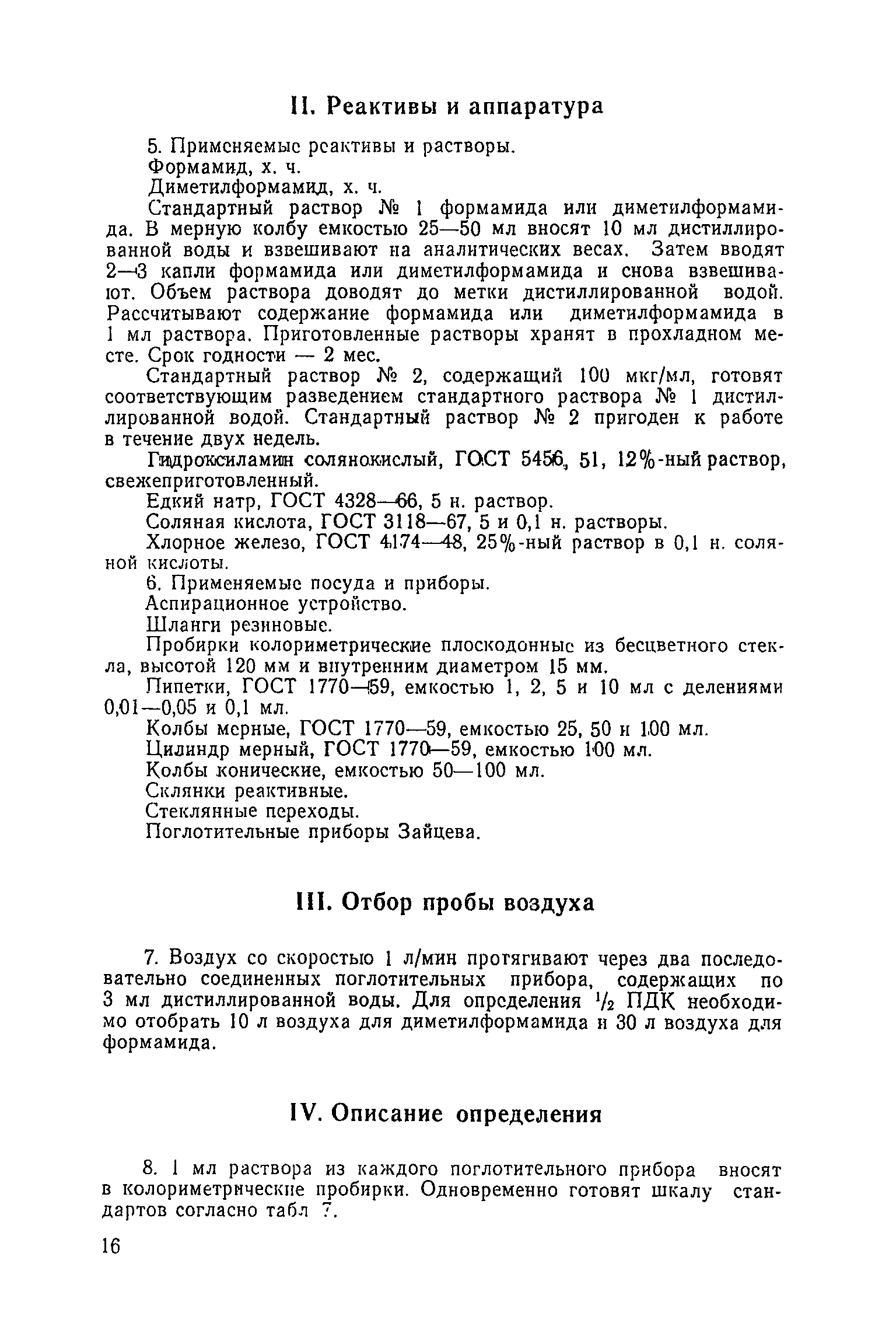 II. Реактивы и аппаратура

5. Применяемые реактивы и растворы.

Формамид, х. ч.

Диметилформамид, х. ч.

Стандартный раствор № 1 формамида или диметилформамида. В мерную колбу емкостью 25—50 мл вносят 10 мл дистиллированной воды и взвешивают на аналитических весах. Затем вводят 2—3 капли формамида или диметилформамида и снова взвешивают. Объем раствора доводят до метки дистиллированной водой. Рассчитывают содержание формамида или диметилформамида в 1 мл раствора. Приготовленные растворы хранят в прохладном месте. Срок годности — 2 мес.

Стандартный раствор № 2, содержащий 100 мкг/мл, готовят соответствующим разведением стандартного раствора № 1 дистиллированной водой. Стандартный раствор № 2 пригоден к работе в течение двух недель.

Гидроксиламин солянокислый, ГОСТ 5456, 51, 12%-ный раствор, свежеприготовленный.

Едкий натр, ГОСТ 4328—66, 5 н. раствор.

Соляная кислота, ГОСТ 3118—67, 5 и 0,1 н. растворы.

Хлорное железо, ГОСТ 4174—48, 25%-ный раствор в 0,1 н. соляной кислоты.

6. Применяемые посуда и приборы.

Аспирационное устройство.

Шланги резиновые.

Пробирки колориметрические плоскодонные из бесцветного стекла, высотой 120 мм и внутренним диаметром 15 мм.

Пипетки, ГОСТ 1770—59, емкостью 1, 2, 5 и 10 мл с делениями 0,01—0,05 и 0,1 мл.

Колбы мерные, ГОСТ 1770—59, емкостью 25, 50 и 100 мл.

Цилиндр мерный, ГОСТ 1770—59, емкостью 100 мл.

Колбы конические, емкостью 50—100 мл.

Склянки реактивные.

Стеклянные переходы.

Поглотительные приборы Зайцева.

III. Отбор пробы воздуха

7. Воздух со скоростью 1 л/мин протягивают через два последовательно соединенных поглотительных прибора, содержащих по 3 мл дистиллированной воды. Для определения $\frac{1}{2}$ ПДК необходимо отобрать 10 л воздуха для диметилформамида и 30 л воздуха для формамида.

IV. Описание определения

8. 1 мл раствора из каждого поглотительного прибора вносят в колориметрические пробирки. Одновременно готовят шкалу стандартов согласно табл 7.

16